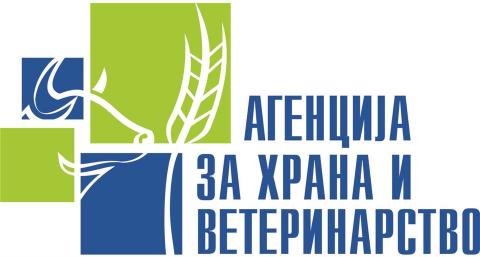 АГЕНЦИЈА
ЗА ХРАНА И
ВЕТЕРИНАРСТВО